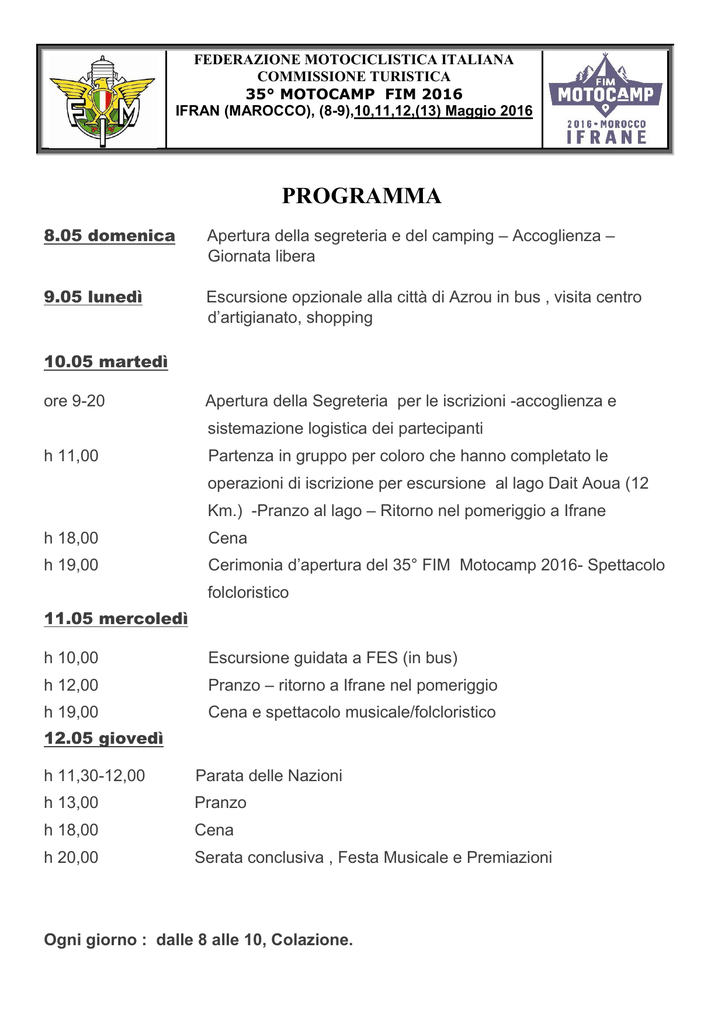 FMI

FEDERAZIONE MOTOCICLISTICA ITALIANA
COMMISSIONE TURISTICA
35° MOTOCAMP FIM 2016
IFRAN (MAROCCO), (8-9),10,11,12,(13) Maggio 2016

FIM MOTOCAMP 2016 • MOROCCO IFRANE

PROGRAMMA

8.05 domenica Apertura della segreteria e del camping – Accoglienza – Giornata libera

9.05 lunedì Escursione opzionale alla città di Azrou in bus , visita centro d'artigianato, shopping

10.05 martedì

ore 9-20 Apertura della Segreteria per le iscrizioni -accoglienza e sistemazione logistica dei partecipanti
h 11,00 Partenza in gruppo per coloro che hanno completato le operazioni di iscrizione per escursione al lago Dait Aoua (12 Km.) -Pranzo al lago – Ritorno nel pomeriggio a Ifrane
h 18,00 Cena
h 19,00 Cerimonia d'apertura del 35° FIM Motocamp 2016- Spettacolo folcloristico

11.05 mercoledì

h 10,00 Escursione guidata a FES (in bus)
h 12,00 Pranzo – ritorno a Ifrane nel pomeriggio
h 19,00 Cena e spettacolo musicale/folcloristico

12.05 giovedì

h 11,30-12,00 Parata delle Nazioni
h 13,00 Pranzo
h 18,00 Cena
h 20,00 Serata conclusiva , Festa Musicale e Premiazioni

Ogni giorno : dalle 8 alle 10, Colazione.